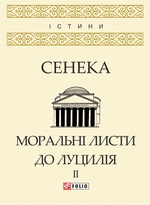 ІСТИНИ

СЕНЕКА

МОРАЛЬНІ ЛИСТИ ДО ЛУЦИЛІЯ

II

FOLIO